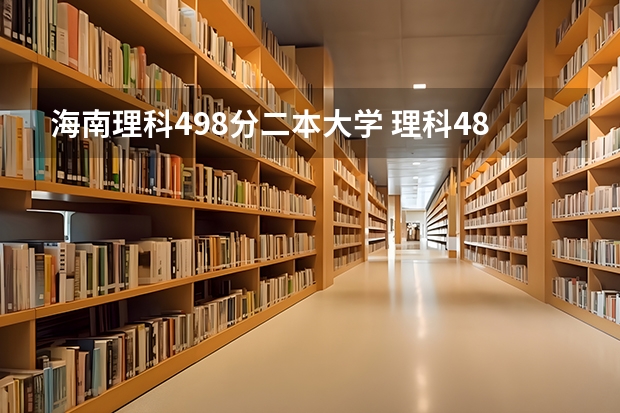 海南理科498分二本大学 理科48